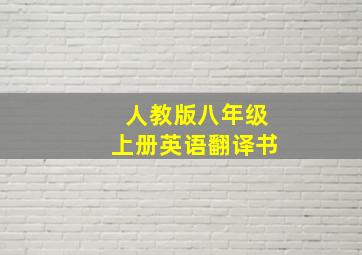 人教版八年级
上册英语翻译书